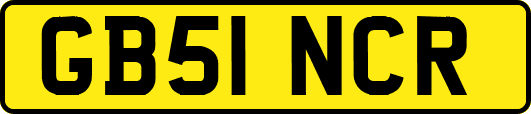 GB51 NCR